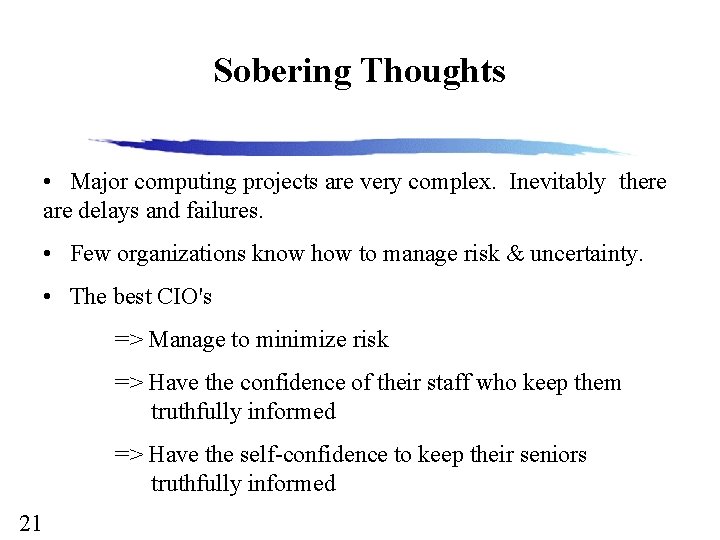 Sobering Thoughts

• Major computing projects are very complex. Inevitably there are delays and failures.

• Few organizations know how to manage risk & uncertainty.

• The best CIO's

=> Manage to minimize risk

=> Have the confidence of their staff who keep them truthfully informed

=> Have the self-confidence to keep their seniors truthfully informed

21